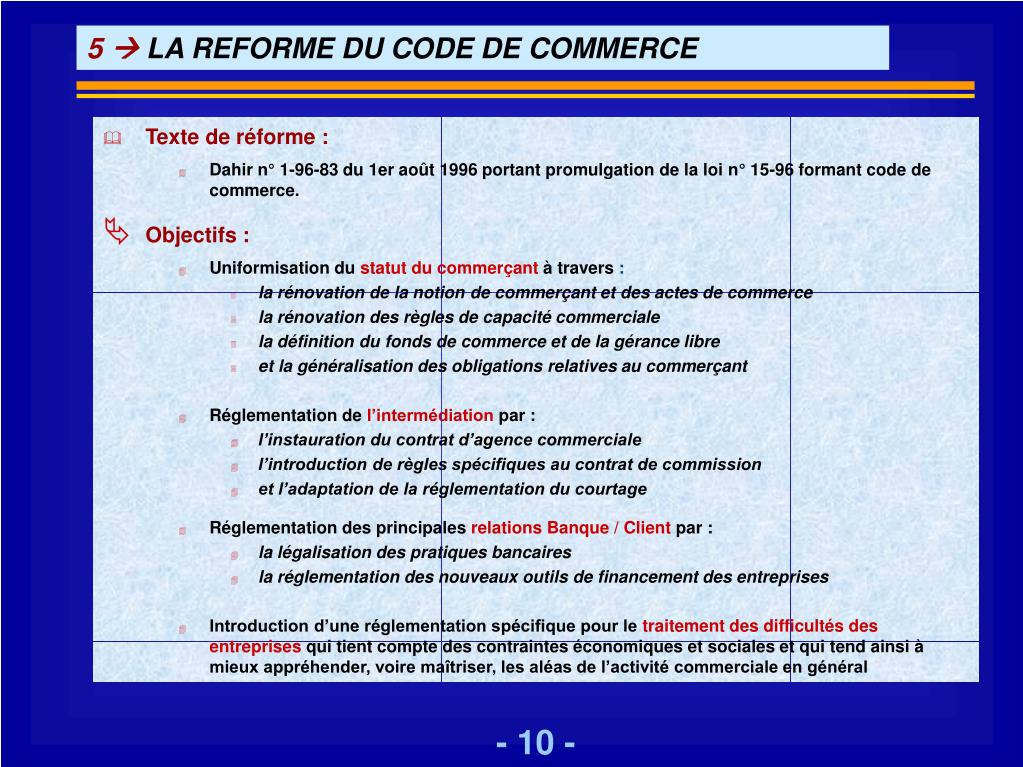 5 → LA REFORME DU CODE DE COMMERCE

Texte de réforme :

Dahir n° 1-96-83 du 1er août 1996 portant promulgation de la loi n° 15-96 formant code de commerce.

Objectifs :

Uniformisation du statut du commerçant à travers :

la rénovation de la notion de commerçant et des actes de commerce

la rénovation des règles de capacité commerciale

la définition du fonds de commerce et de la gérance libre

et la généralisation des obligations relatives au commerçant

Réglementation de l'intermédiation par :

l'instauration du contrat d'agence commerciale

l'introduction de règles spécifiques au contrat de commission

et l'adaptation de la réglementation du courtage

Réglementation des principales relations Banque / Client par :

la légalisation des pratiques bancaires

la réglementation des nouveaux outils de financement des entreprises

Introduction d'une réglementation spécifique pour le traitement des difficultés des entreprises qui tient compte des contraintes économiques et sociales et qui tend ainsi à mieux appréhender, voire maîtriser, les aléas de l'activité commerciale en général

- 10 -